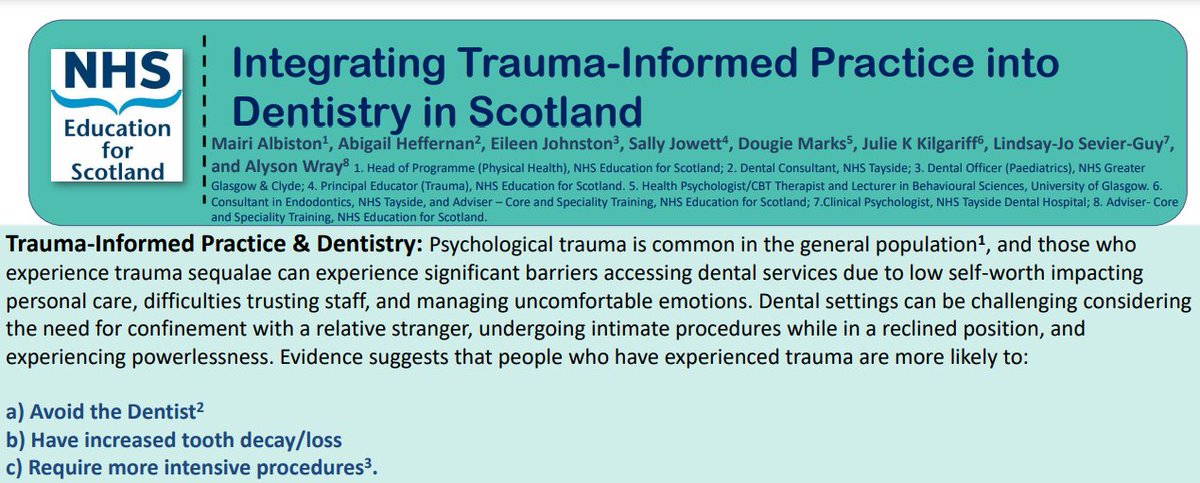 NHS
Education for Scotland

Integrating Trauma-Informed Practice into Dentistry in Scotland

Mairi Albiston$^1$, Abigail Heffernan$^2$, Eileen Johnston$^3$, Sally Jowett$^4$, Dougie Marks$^5$, Julie K Kilgariff$^6$, Lindsay-Jo Sevier-Guy$^7$, and Alyson Wray$^8$ 1. Head of Programme (Physical Health), NHS Education for Scotland; 2. Dental Consultant, NHS Tayside; 3. Dental Officer (Paediatrics), NHS Greater Glasgow & Clyde; 4. Principal Educator (Trauma), NHS Education for Scotland. 5. Health Psychologist/CBT Therapist and Lecturer in Behavioural Sciences, University of Glasgow. 6. Consultant in Endodontics, NHS Tayside, and Adviser – Core and Speciality Training, NHS Education for Scotland; 7.Clinical Psychologist, NHS Tayside Dental Hospital; 8. Adviser- Core and Speciality Training, NHS Education for Scotland.

Trauma-Informed Practice & Dentistry: Psychological trauma is common in the general population$^1$, and those who experience trauma sequalae can experience significant barriers accessing dental services due to low self-worth impacting personal care, difficulties trusting staff, and managing uncomfortable emotions. Dental settings can be challenging considering the need for confinement with a relative stranger, undergoing intimate procedures while in a reclined position, and experiencing powerlessness. Evidence suggests that people who have experienced trauma are more likely to:

a) Avoid the Dentist$^2$
b) Have increased tooth decay/loss
c) Require more intensive procedures$^3$.